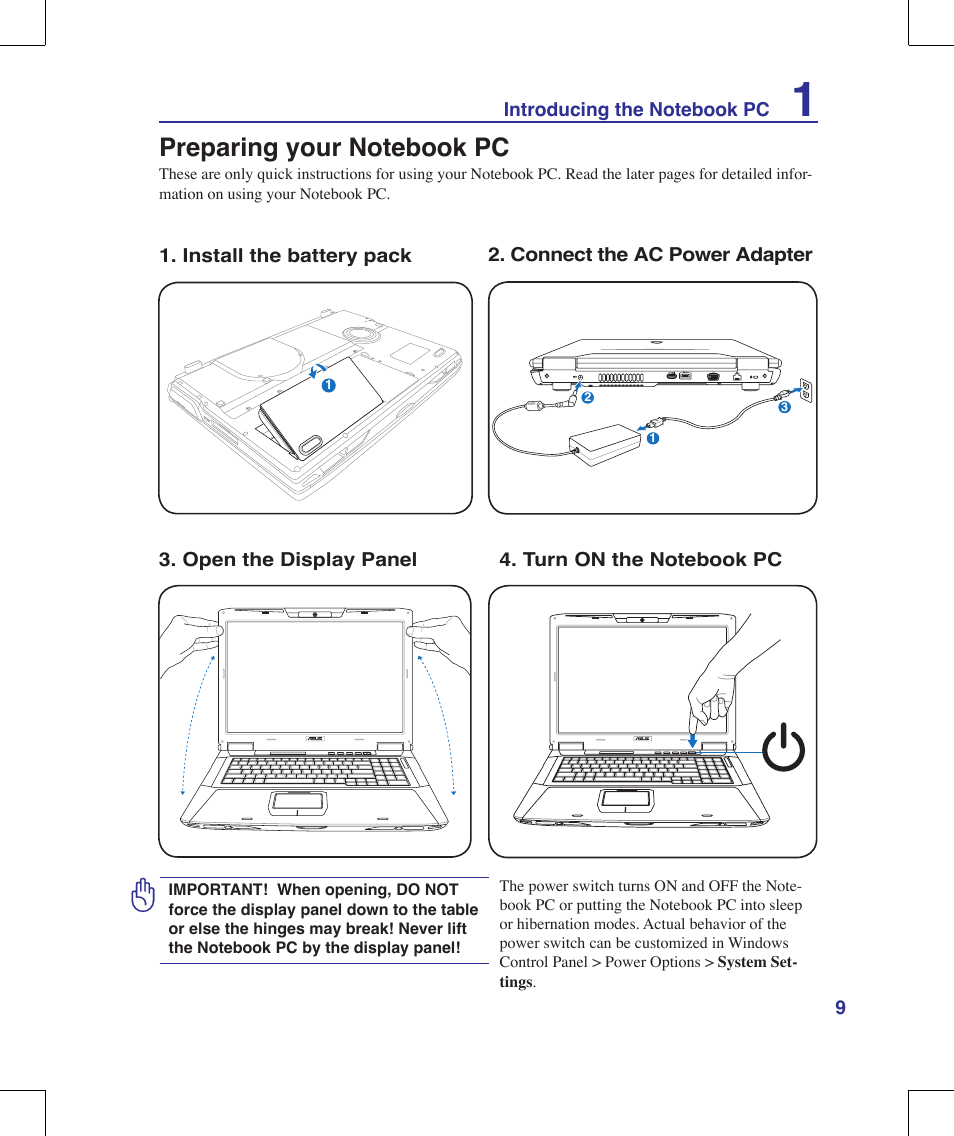 Introducing the Notebook PC 1

Preparing your Notebook PC

These are only quick instructions for using your Notebook PC. Read the later pages for detailed information on using your Notebook PC.

1. Install the battery pack

1

2. Connect the AC Power Adapter

2

3

1

3. Open the Display Panel

4. Turn ON the Notebook PC

IMPORTANT! When opening, DO NOT force the display panel down to the table or else the hinges may break! Never lift the Notebook PC by the display panel!

The power switch turns ON and OFF the Notebook PC or putting the Notebook PC into sleep or hibernation modes. Actual behavior of the power switch can be customized in Windows Control Panel > Power Options > System Settings.

9